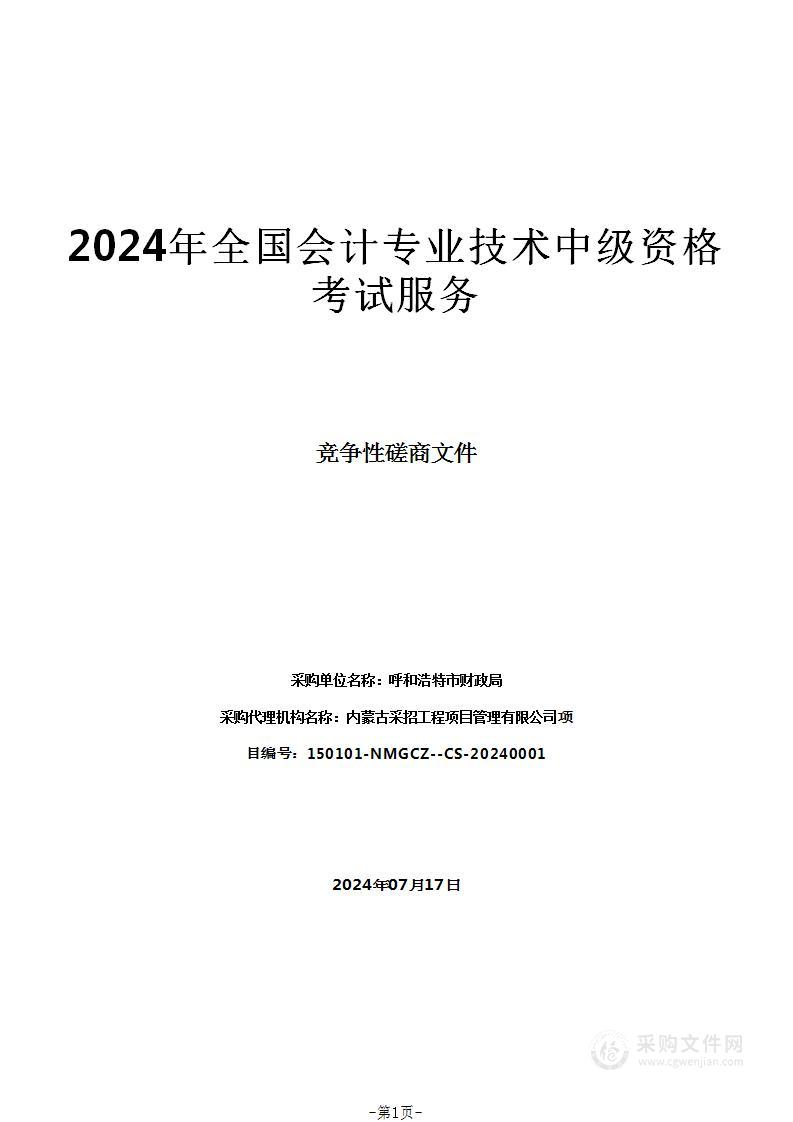 2024年全国会计专业技术中级资格考试服务

竞争性磋商文件

采购单位名称：呼和浩特市财政局

采购代理机构名称：内蒙古采招工程项目管理有限公司项

目编号：150101-NMGCZ--CS-20240001

2024年07月17日

采购文件网
www.cgwenjian.com

-第1页-